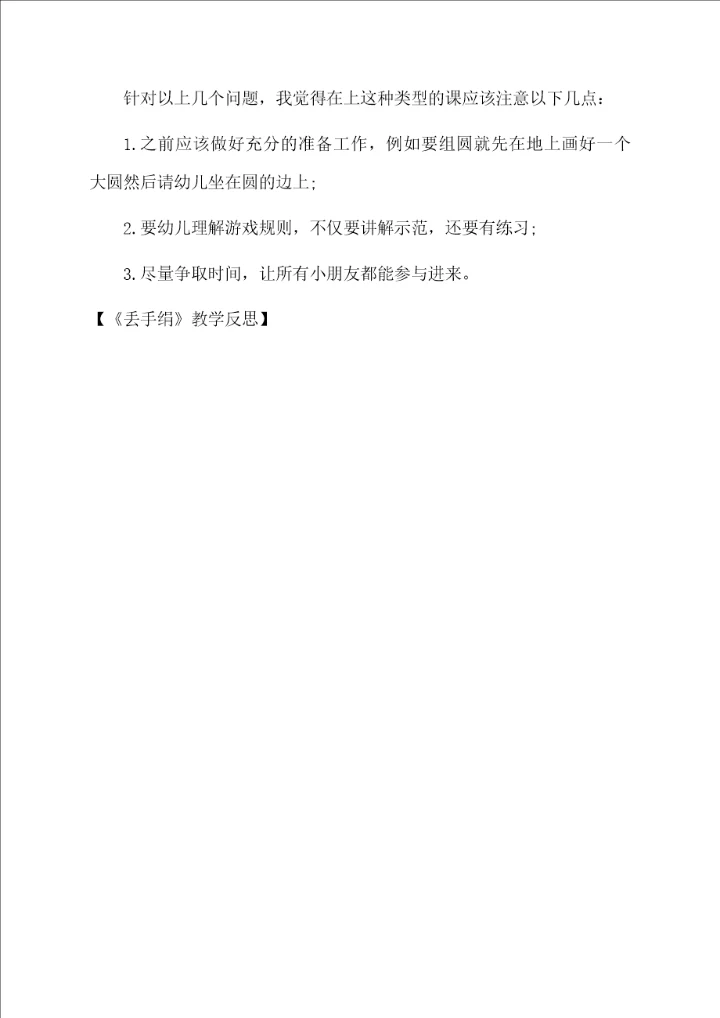 针对以上几个问题，我觉得在上这种类型的课应该注意以下几点：

1.之前应该做好充分的准备工作，例如要组圆就先在地上画好一个大圆然后请幼儿坐在圆的边上；

2.要幼儿理解游戏规则，不仅要讲解示范，还要有练习；

3.尽量争取时间，让所有小朋友都能参与进来。

【《丢手绢》教学反思】